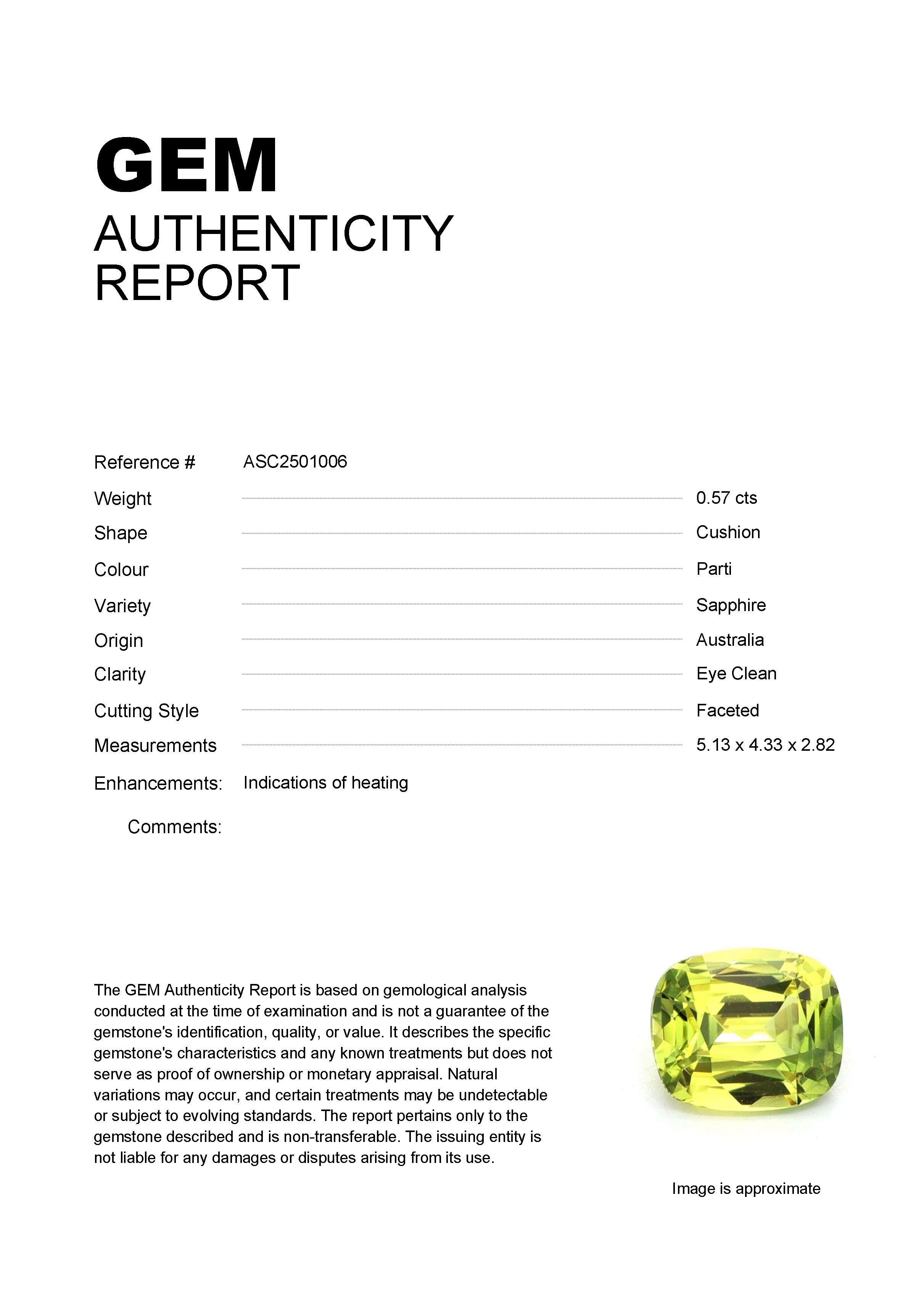 GEM
AUTHENTICITY
REPORT

Reference # ASC2501006

Weight 0.57 cts

Shape Cushion

Colour Parti

Variety Sapphire

Origin Australia

Clarity Eye Clean

Cutting Style Faceted

Measurements 5.13 x 4.33 x 2.82

Enhancements: Indications of heating

Comments:

The GEM Authenticity Report is based on gemological analysis conducted at the time of examination and is not a guarantee of the gemstone's identification, quality, or value. It describes the specific gemstone's characteristics and any known treatments but does not serve as proof of ownership or monetary appraisal. Natural variations may occur, and certain treatments may be undetectable or subject to evolving standards. The report pertains only to the gemstone described and is non-transferable. The issuing entity is not liable for any damages or disputes arising from its use.

Image is approximate